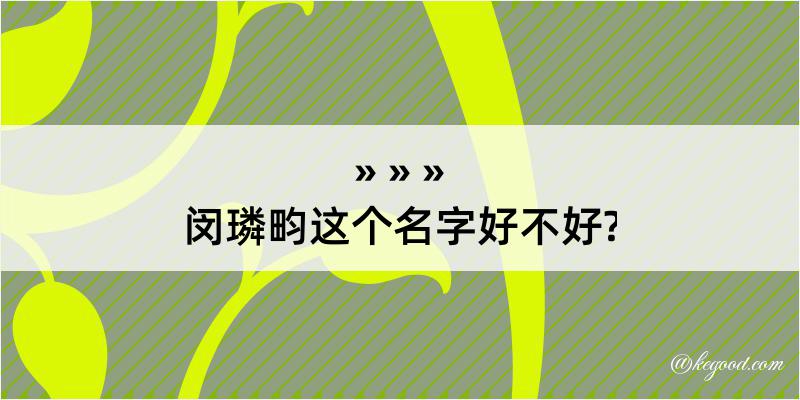 » » »
闵璘昀这个名字好不好?

@kegood.com